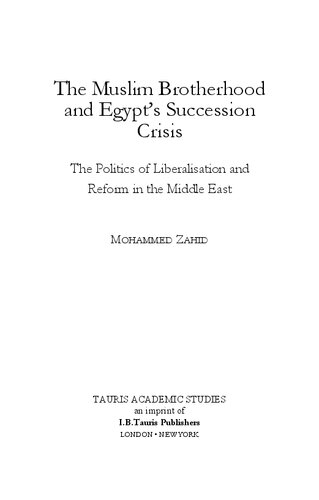 The Muslim Brotherhood and Egypt's Succession Crisis

The Politics of Liberalisation and Reform in the Middle East

MOHAMMED ZAHID

TAURIS ACADEMIC STUDIES
an imprint of
I.B.Tauris Publishers
LONDON • NEW YORK